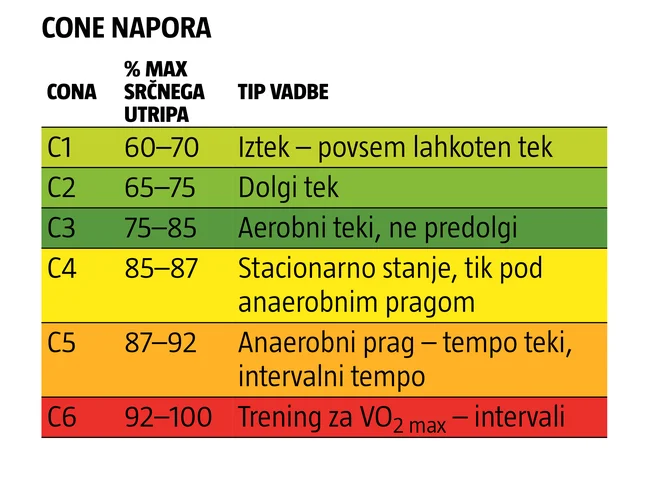 CONE NAPORA

| CONA | % MAX SRČNEGA UTRIPA | TIP VADBE |
|---|---|---|
| C1 | 60–70 | Iztek – povsem lahkoten tek |
| C2 | 65–75 | Dolgi tek |
| C3 | 75–85 | Aerobni teki, ne predolgi |
| C4 | 85–87 | Stacionarno stanje, tik pod anaerobnim pragom |
| C5 | 87–92 | Anaerobni prag – tempo teki, intervalni tempo |
| C6 | 92–100 | Trening za $VO_{2\,max}$ – intervali |